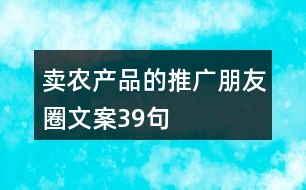 卖农产品的推广朋友圈文案39句